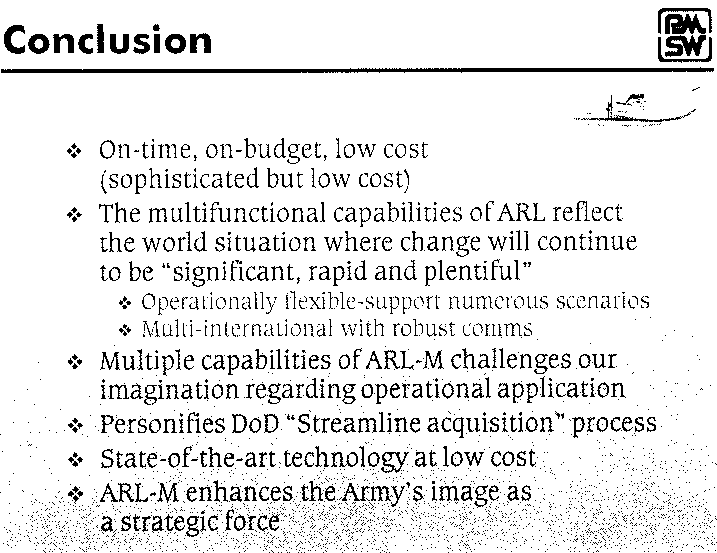 Conclusion

PM SW

❖ On-time, on-budget, low cost (sophisticated but low cost)
❖ The multifunctional capabilities of ARL reflect the world situation where change will continue to be "significant, rapid and plentiful"
  ❖ Operationally flexible-support numerous scenarios
  ❖ Multi-international with robust comms
❖ Multiple capabilities of ARL-M challenges our imagination regarding operational application
❖ Personifies DoD "Streamline acquisition" process
❖ State-of-the-art technology at low cost
❖ ARL-M enhances the Army's image as a strategic force